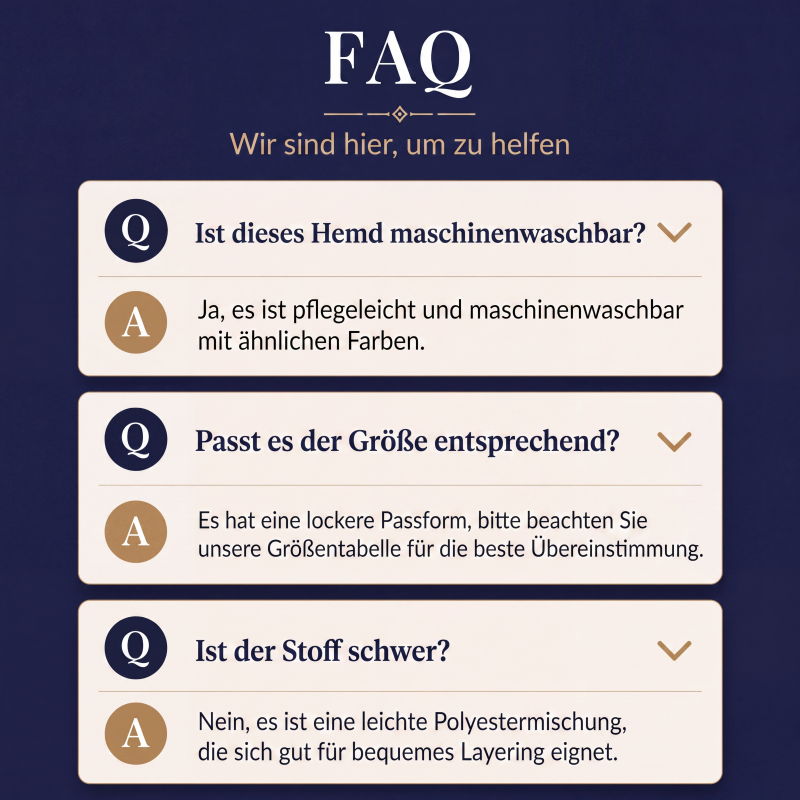 FAQ

Wir sind hier, um zu helfen

Q Ist dieses Hemd maschinenwaschbar?

A Ja, es ist pflegeleicht und maschinenwaschbar mit ähnlichen Farben.

Q Passt es der Größe entsprechend?

A Es hat eine lockere Passform, bitte beachten Sie unsere Größentabelle für die beste Übereinstimmung.

Q Ist der Stoff schwer?

A Nein, es ist eine leichte Polyestermischung, die sich gut für bequemes Layering eignet.